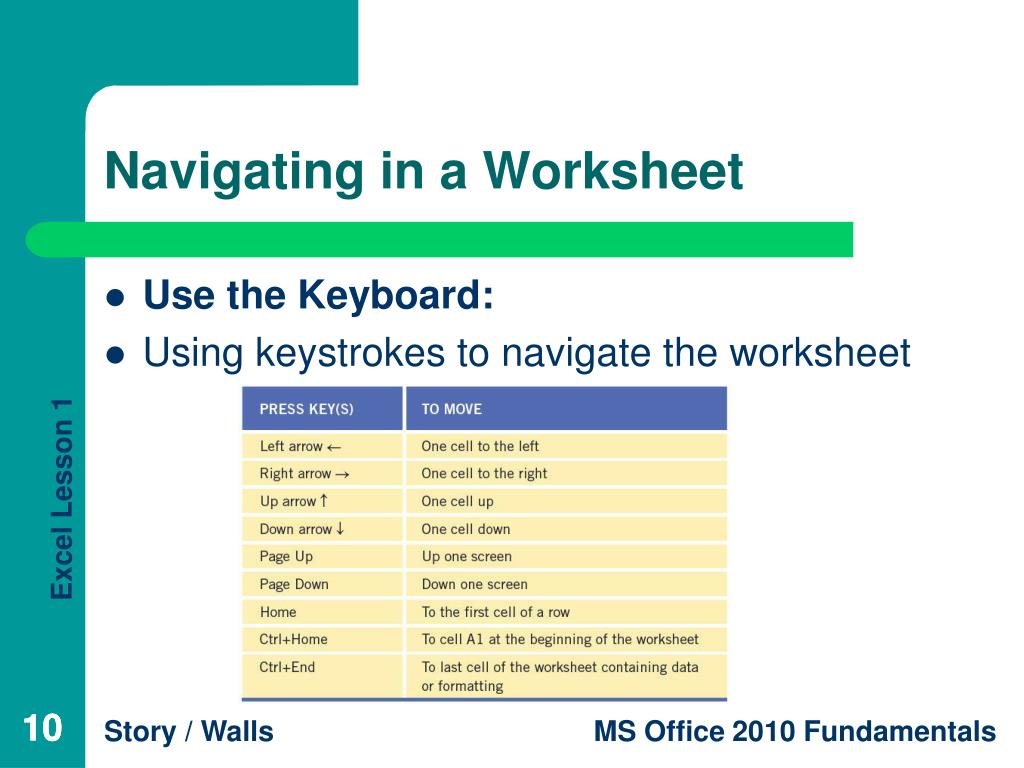 Navigating in a Worksheet

- Use the Keyboard:
- Using keystrokes to navigate the worksheet

| PRESS KEY(S) | TO MOVE |
|---|---|
| Left arrow ← | One cell to the left |
| Right arrow → | One cell to the right |
| Up arrow ↑ | One cell up |
| Down arrow ↓ | One cell down |
| Page Up | Up one screen |
| Page Down | Down one screen |
| Home | To the first cell of a row |
| Ctrl+Home | To cell A1 at the beginning of the worksheet |
| Ctrl+End | To last cell of the worksheet containing data or formatting |

Excel Lesson 1

10

Story / Walls

MS Office 2010 Fundamentals